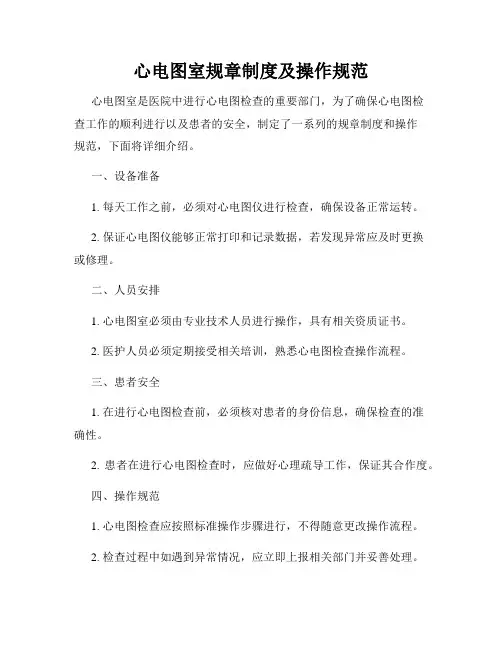 心电图室规章制度及操作规范

心电图室是医院中进行心电图检查的重要部门，为了确保心电图检查工作的顺利进行以及患者的安全，制定了一系列的规章制度和操作规范，下面将详细介绍。

一、设备准备

1. 每天工作之前，必须对心电图仪进行检查，确保设备正常运转。

2. 保证心电图仪能够正常打印和记录数据，若发现异常应及时更换或修理。

二、人员安排

1. 心电图室必须由专业技术人员进行操作，具有相关资质证书。

2. 医护人员必须定期接受相关培训，熟悉心电图检查操作流程。

三、患者安全

1. 在进行心电图检查前，必须核对患者的身份信息，确保检查的准确性。

2. 患者在进行心电图检查时，应做好心理疏导工作，保证其合作度。

四、操作规范

1. 心电图检查应按照标准操作步骤进行，不得随意更改操作流程。

2. 检查过程中如遇到异常情况，应立即上报相关部门并妥善处理。